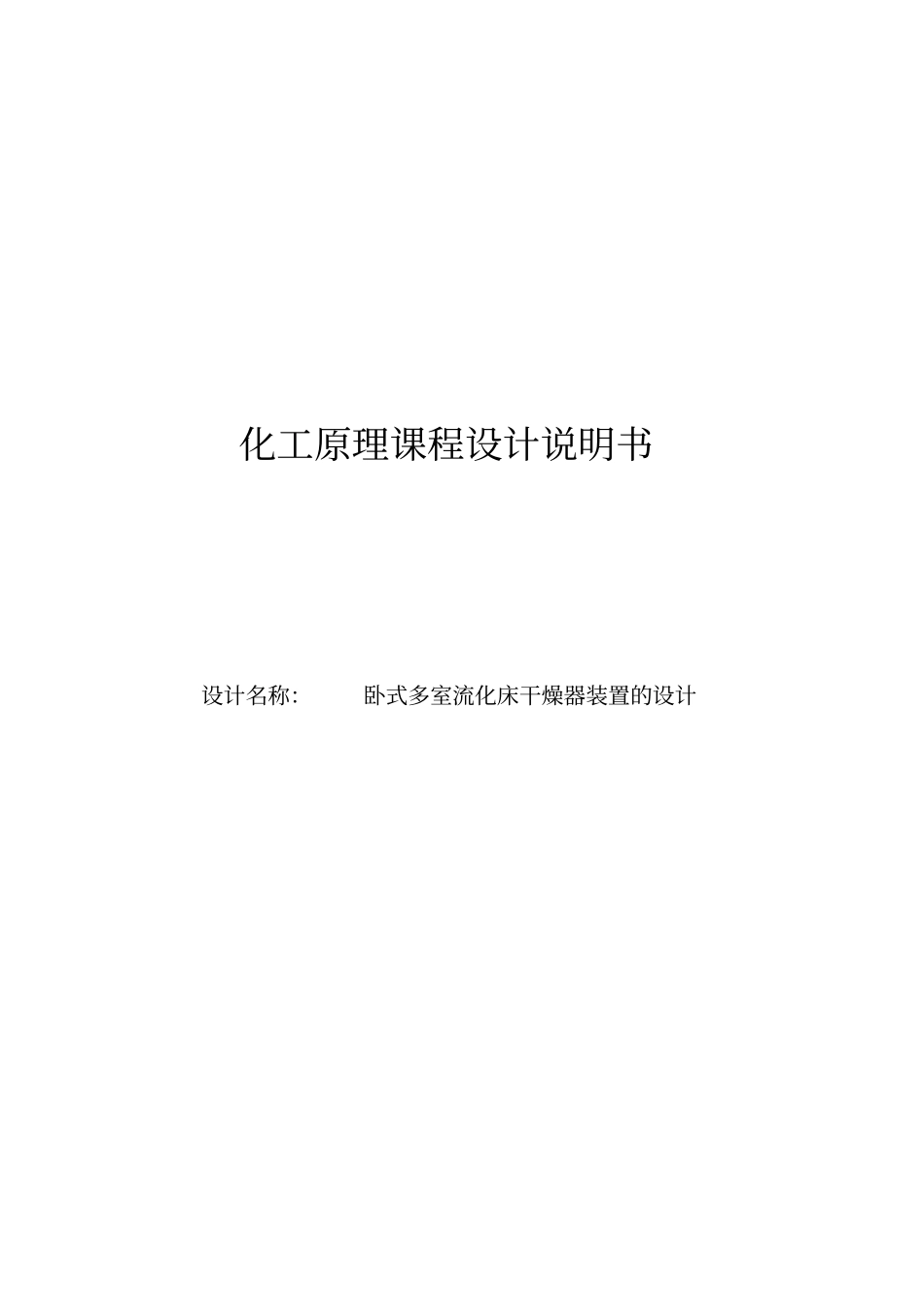 化工原理课程设计说明书

设计名称: 卧式多室流化床干燥器装置的设计